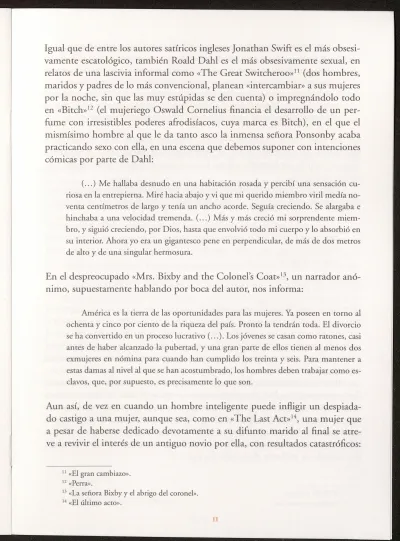 Igual que de entre los autores satíricos ingleses Jonathan Swift es el más obsesivamente escatológico, también Roald Dahl es el más obsesivamente sexual, en relatos de una lascivia informal como «The Great Switcheroo»$^{11}$ (dos hombres, maridos y padres de lo más convencional, planean «intercambiar» a sus mujeres por la noche, sin que las muy estúpidas se den cuenta) o impregnándolo todo en «Bitch»$^{12}$ (el mujeriego Oswald Cornelius financia el desarrollo de un perfume con irresistibles poderes afrodisíacos, cuya marca es Bitch), en el que el mismísimo hombre al que le da tanto asco la inmensa señora Ponsonby acaba practicando sexo con ella, en una escena que debemos suponer con intenciones cómicas por parte de Dahl:

(...) Me hallaba desnudo en una habitación rosada y percibí una sensación curiosa en la entrepierna. Miré hacia abajo y vi que mi querido miembro viril medía noventa centímetros de largo y tenía un ancho acorde. Seguía creciendo. Se alargaba e hinchaba a una velocidad tremenda. (...) Más y más creció mi sorprendente miembro, y siguió creciendo, por Dios, hasta que envolvió todo mi cuerpo y lo absorbió en su interior. Ahora yo era un gigantesco pene en perpendicular, de más de dos metros de alto y de una singular hermosura.

En el despreocupado «Mrs. Bixby and the Colonel's Coat»$^{13}$, un narrador anónimo, supuestamente hablando por boca del autor, nos informa:

América es la tierra de las oportunidades para las mujeres. Ya poseen en torno al ochenta y cinco por ciento de la riqueza del país. Pronto la tendrán toda. El divorcio se ha convertido en un proceso lucrativo (...). Los jóvenes se casan como ratones, casi antes de haber alcanzado la pubertad, y una gran parte de ellos tienen al menos dos exmujeres en nómina para cuando han cumplido los treinta y seis. Para mantener a estas damas al nivel al que se han acostumbrado, los hombres deben trabajar como esclavos, que, por supuesto, es precisamente lo que son.

Aun así, de vez en cuando un hombre inteligente puede infligir un despiadado castigo a una mujer, aunque sea, como en «The Last Act»$^{14}$, una mujer que a pesar de haberse dedicado devotamente a su difunto marido al final se atreve a revivir el interés de un antiguo novio por ella, con resultados catastróficos:

$^{11}$ «El gran cambiazo».
$^{12}$ «Perra».
$^{13}$ «La señora Bixby y el abrigo del coronel».
$^{14}$ «El último acto».

11